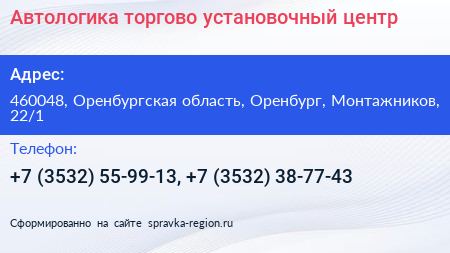 Автологика торгово установочный центр

Адрес:

460048, Оренбургская область, Оренбург, Монтажников, 22/1

Телефон:

+7 (3532) 55-99-13, +7 (3532) 38-77-43

Сформированно на сайте spravka-region.ru